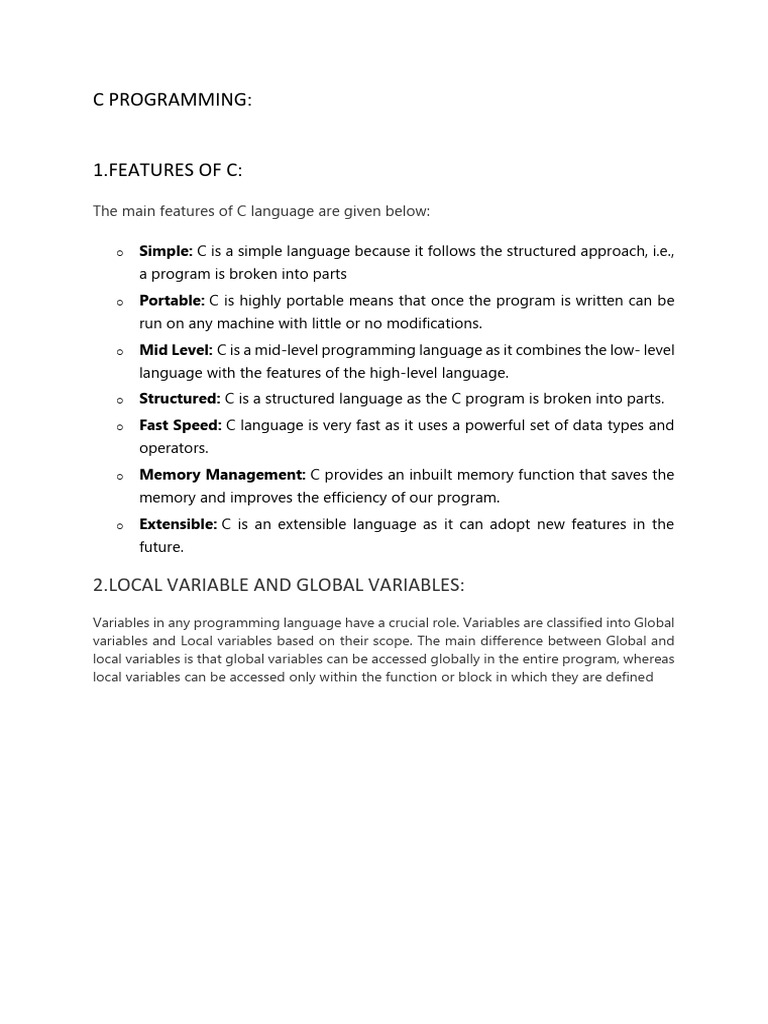 C PROGRAMMING:

1.FEATURES OF C:

The main features of C language are given below:

o Simple: C is a simple language because it follows the structured approach, i.e., a program is broken into parts
o Portable: C is highly portable means that once the program is written can be run on any machine with little or no modifications.
o Mid Level: C is a mid-level programming language as it combines the low- level language with the features of the high-level language.
o Structured: C is a structured language as the C program is broken into parts.
o Fast Speed: C language is very fast as it uses a powerful set of data types and operators.
o Memory Management: C provides an inbuilt memory function that saves the memory and improves the efficiency of our program.
o Extensible: C is an extensible language as it can adopt new features in the future.

2.LOCAL VARIABLE AND GLOBAL VARIABLES:

Variables in any programming language have a crucial role. Variables are classified into Global variables and Local variables based on their scope. The main difference between Global and local variables is that global variables can be accessed globally in the entire program, whereas local variables can be accessed only within the function or block in which they are defined